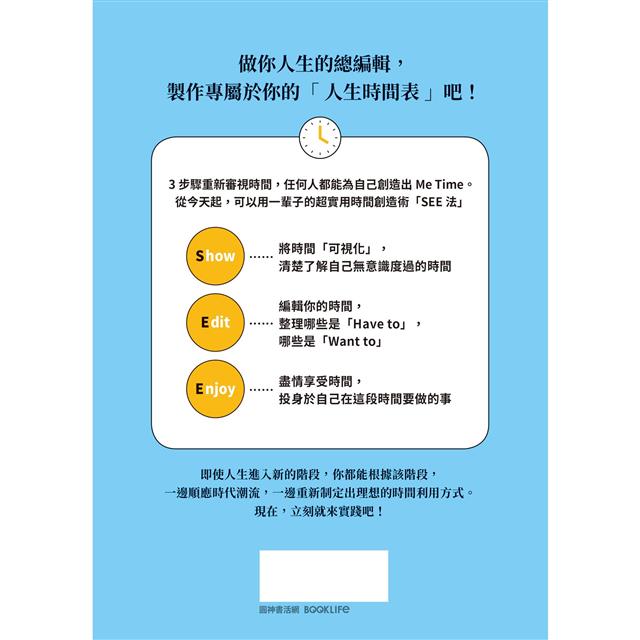 做你人生的總編輯，
製作專屬於你的「人生時間表」吧！

3 步驟重新審視時間，任何人都能為自己創造出 Me Time。
從今天起，可以用一輩子的超實用時間創造術「SEE 法」

Show …… 將時間「可視化」，
清楚了解自己無意識度過的時間

Edit …… 編輯你的時間，
整理哪些是「Have to」，
哪些是「Want to」

Enjoy …… 盡情享受時間，
投身於自己在這段時間要做的事

即使人生進入新的階段，你都能根據該階段，
一邊順應時代潮流，一邊重新制定出理想的時間利用方式。
現在，立刻就來實踐吧！

圓神書活網 BOOKLIFE